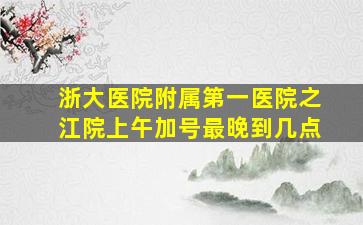 浙大医院附属第一医院之江院上午加号最晚到几点